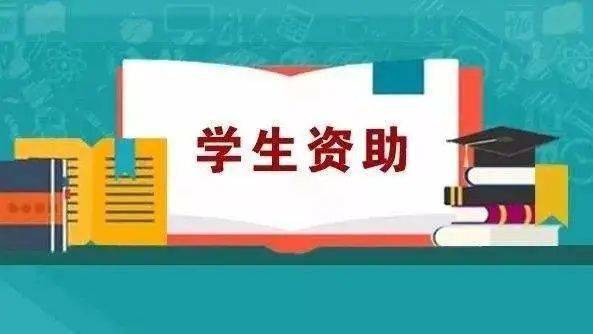 学生资助